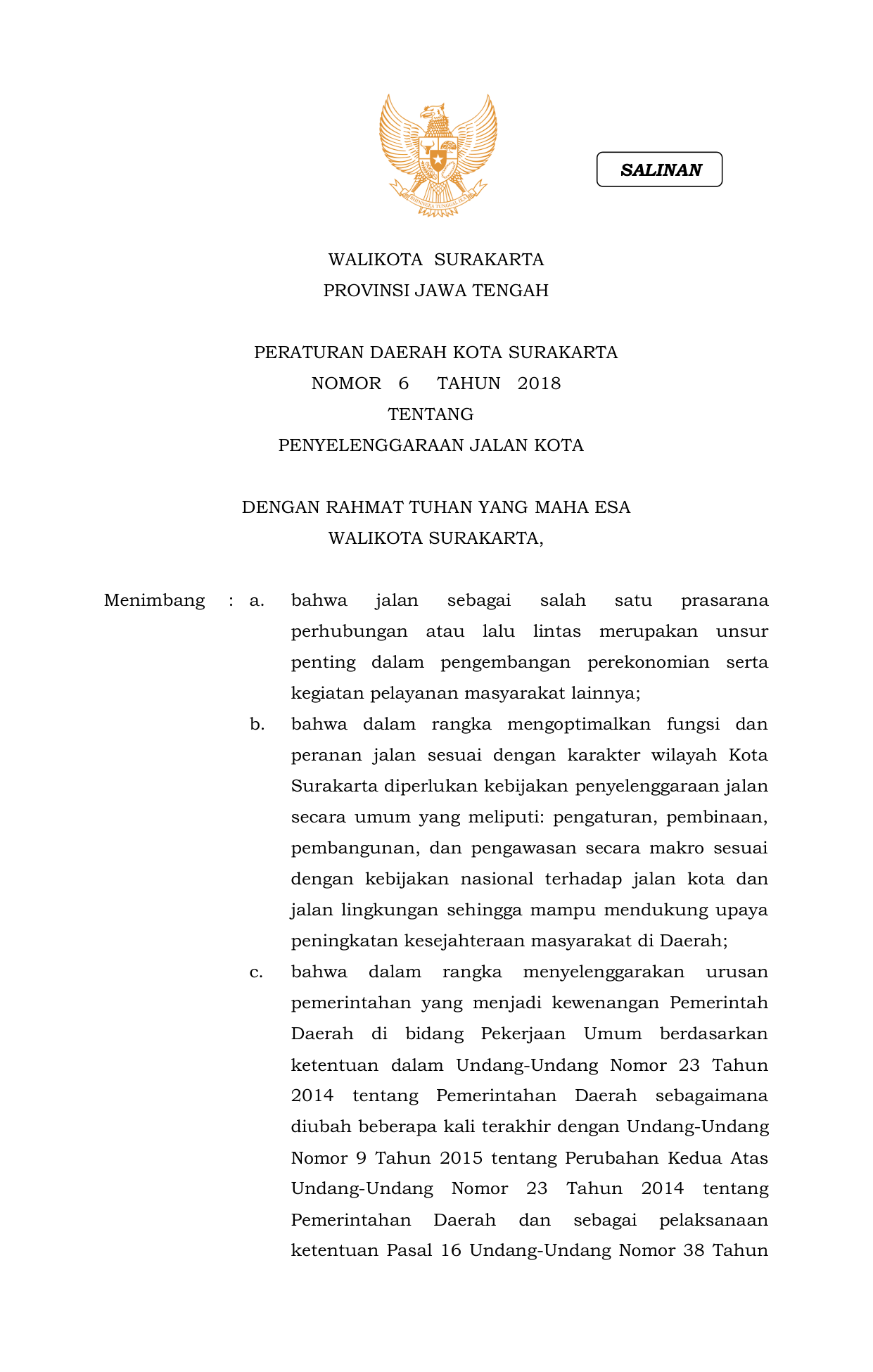 SALINAN

WALIKOTA SURAKARTA
PROVINSI JAWA TENGAH

PERATURAN DAERAH KOTA SURAKARTA
NOMOR 6 TAHUN 2018
TENTANG
PENYELENGGARAAN JALAN KOTA

DENGAN RAHMAT TUHAN YANG MAHA ESA
WALIKOTA SURAKARTA,

Menimbang : a. bahwa jalan sebagai salah satu prasarana perhubungan atau lalu lintas merupakan unsur penting dalam pengembangan perekonomian serta kegiatan pelayanan masyarakat lainnya;

b. bahwa dalam rangka mengoptimalkan fungsi dan peranan jalan sesuai dengan karakter wilayah Kota Surakarta diperlukan kebijakan penyelenggaraan jalan secara umum yang meliputi: pengaturan, pembinaan, pembangunan, dan pengawasan secara makro sesuai dengan kebijakan nasional terhadap jalan kota dan jalan lingkungan sehingga mampu mendukung upaya peningkatan kesejahteraan masyarakat di Daerah;

c. bahwa dalam rangka menyelenggarakan urusan pemerintahan yang menjadi kewenangan Pemerintah Daerah di bidang Pekerjaan Umum berdasarkan ketentuan dalam Undang-Undang Nomor 23 Tahun 2014 tentang Pemerintahan Daerah sebagaimana diubah beberapa kali terakhir dengan Undang-Undang Nomor 9 Tahun 2015 tentang Perubahan Kedua Atas Undang-Undang Nomor 23 Tahun 2014 tentang Pemerintahan Daerah dan sebagai pelaksanaan ketentuan Pasal 16 Undang-Undang Nomor 38 Tahun